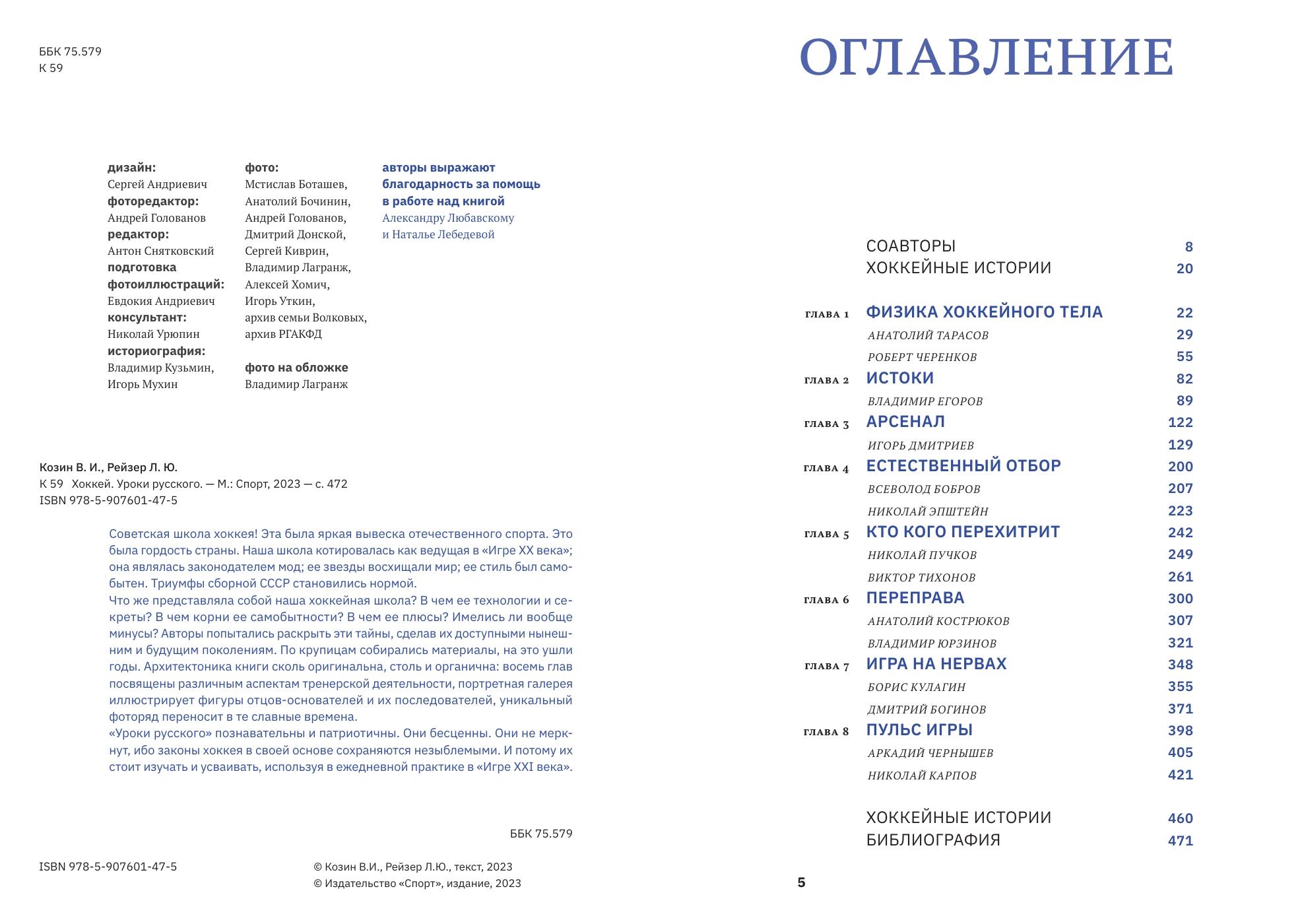 ББК 75.579
К 59

дизайн:
Сергей Андриевич
фоторедактор:
Андрей Голованов
редактор:
Антон Снятковский
подготовка фотоиллюстраций:
Евдокия Андриевич
консультант:
Николай Урюпин
историография:
Владимир Кузьмин, Игорь Мухин

фото:
Мстислав Боташев, Анатолий Бочинин, Андрей Голованов, Дмитрий Донской, Сергей Киврин, Владимир Лагранж, Алексей Хомич, Игорь Уткин, архив семьи Волковых, архив РГАКФД

фото на обложке
Владимир Лагранж

авторы выражают благодарность за помощь в работе над книгой
Александру Любавскому и Наталье Лебедевой

Козин В. И., Рейзер Л. Ю.
К 59 Хоккей. Уроки русского. — М.: Спорт, 2023 — с. 472
ISBN 978-5-907601-47-5

Советская школа хоккея! Эта была яркая вывеска отечественного спорта. Это была гордость страны. Наша школа котировалась как ведущая в «Игре XX века»; она являлась законодателем мод; ее звезды восхищали мир; ее стиль был самобытен. Триумфы сборной СССР становились нормой.
Что же представляла собой наша хоккейная школа? В чем ее технологии и секреты? В чем корни ее самобытности? В чем ее плюсы? Имелись ли вообще минусы? Авторы попытались раскрыть эти тайны, сделав их доступными нынешним и будущим поколениям. По крупицам собирались материалы, на это ушли годы. Архитектоника книги сколь оригинальна, столь и органична: восемь глав посвящены различным аспектам тренерской деятельности, портретная галерея иллюстрирует фигуры отцов-основателей и их последователей, уникальный фоторяд переносит в те славные времена.
«Уроки русского» познавательны и патриотичны. Они бесценны. Они не меркнут, ибо законы хоккея в своей основе сохраняются незыблемыми. И потому их стоит изучать и усваивать, используя в ежедневной практике в «Игре XXI века».

ББК 75.579

ISBN 978-5-907601-47-5

© Козин В.И., Рейзер Л.Ю., текст, 2023
© Издательство «Спорт», издание, 2023

ОГЛАВЛЕНИЕ

СОАВТОРЫ 8
ХОККЕЙНЫЕ ИСТОРИИ 20

ГЛАВА 1 ФИЗИКА ХОККЕЙНОГО ТЕЛА 22
АНАТОЛИЙ ТАРАСОВ 29
РОБЕРТ ЧЕРЕНКОВ 55
ГЛАВА 2 ИСТОКИ 82
ВЛАДИМИР ЕГОРОВ 89
ГЛАВА 3 АРСЕНАЛ 122
ИГОРЬ ДМИТРИЕВ 129
ГЛАВА 4 ЕСТЕСТВЕННЫЙ ОТБОР 200
ВСЕВОЛОД БОБРОВ 207
НИКОЛАЙ ЭПШТЕЙН 223
ГЛАВА 5 КТО КОГО ПЕРЕХИТРИТ 242
НИКОЛАЙ ПУЧКОВ 249
ВИКТОР ТИХОНОВ 261
ГЛАВА 6 ПЕРЕПРАВА 300
АНАТОЛИЙ КОСТРЮКОВ 307
ВЛАДИМИР ЮРЗИНОВ 321
ГЛАВА 7 ИГРА НА НЕРВАХ 348
БОРИС КУЛАГИН 355
ДМИТРИЙ БОГИНОВ 371
ГЛАВА 8 ПУЛЬС ИГРЫ 398
АРКАДИЙ ЧЕРНЫШЕВ 405
НИКОЛАЙ КАРПОВ 421

ХОККЕЙНЫЕ ИСТОРИИ 460
БИБЛИОГРАФИЯ 471

5